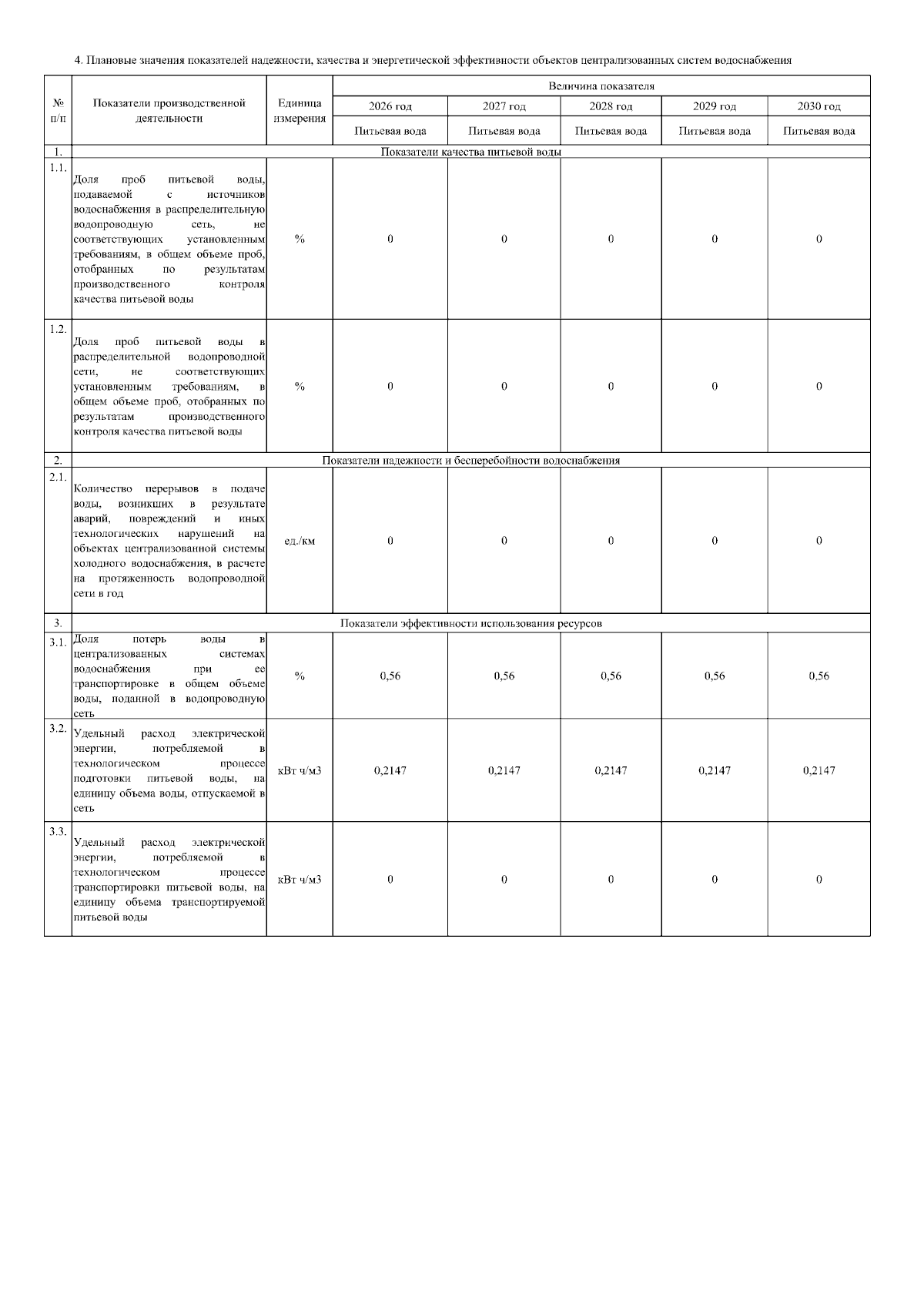 4. Плановые значения показателей надежности, качества и энергетической эффективности объектов централизованных систем водоснабжения

| № п/п | Показатели производственной деятельности | Единица измерения | Величина показателя | | | | |
|---|---|---|---|---|---|---|---|
| | | | 2026 год | 2027 год | 2028 год | 2029 год | 2030 год |
| | | | Питьевая вода | Питьевая вода | Питьевая вода | Питьевая вода | Питьевая вода |
| 1. | Показатели качества питьевой воды | | | | | | |
| 1.1. | Доля проб питьевой воды, подаваемой с источников водоснабжения в распределительную водопроводную сеть, не соответствующих установленным требованиям, в общем объеме проб, отобранных по результатам производственного контроля качества питьевой воды | % | 0 | 0 | 0 | 0 | 0 |
| 1.2. | Доля проб питьевой воды в распределительной водопроводной сети, не соответствующих установленным требованиям, в общем объеме проб, отобранных по результатам производственного контроля качества питьевой воды | % | 0 | 0 | 0 | 0 | 0 |
| 2. | Показатели надежности и бесперебойности водоснабжения | | | | | | |
| 2.1. | Количество перерывов в подаче воды, возникших в результате аварий, повреждений и иных технологических нарушений на объектах централизованной системы холодного водоснабжения, в расчете на протяженность водопроводной сети в год | ед./км | 0 | 0 | 0 | 0 | 0 |
| 3. | Показатели эффективности использования ресурсов | | | | | | |
| 3.1. | Доля потерь воды в централизованных системах водоснабжения при ее транспортировке в общем объеме воды, поданной в водопроводную сеть | % | 0,56 | 0,56 | 0,56 | 0,56 | 0,56 |
| 3.2. | Удельный расход электрической энергии, потребляемой в технологическом процессе подготовки питьевой воды, на единицу объема воды, отпускаемой в сеть | кВт ч/м3 | 0,2147 | 0,2147 | 0,2147 | 0,2147 | 0,2147 |
| 3.3. | Удельный расход электрической энергии, потребляемой в технологическом процессе транспортировки питьевой воды, на единицу объема транспортируемой питьевой воды | кВт ч/м3 | 0 | 0 | 0 | 0 | 0 |